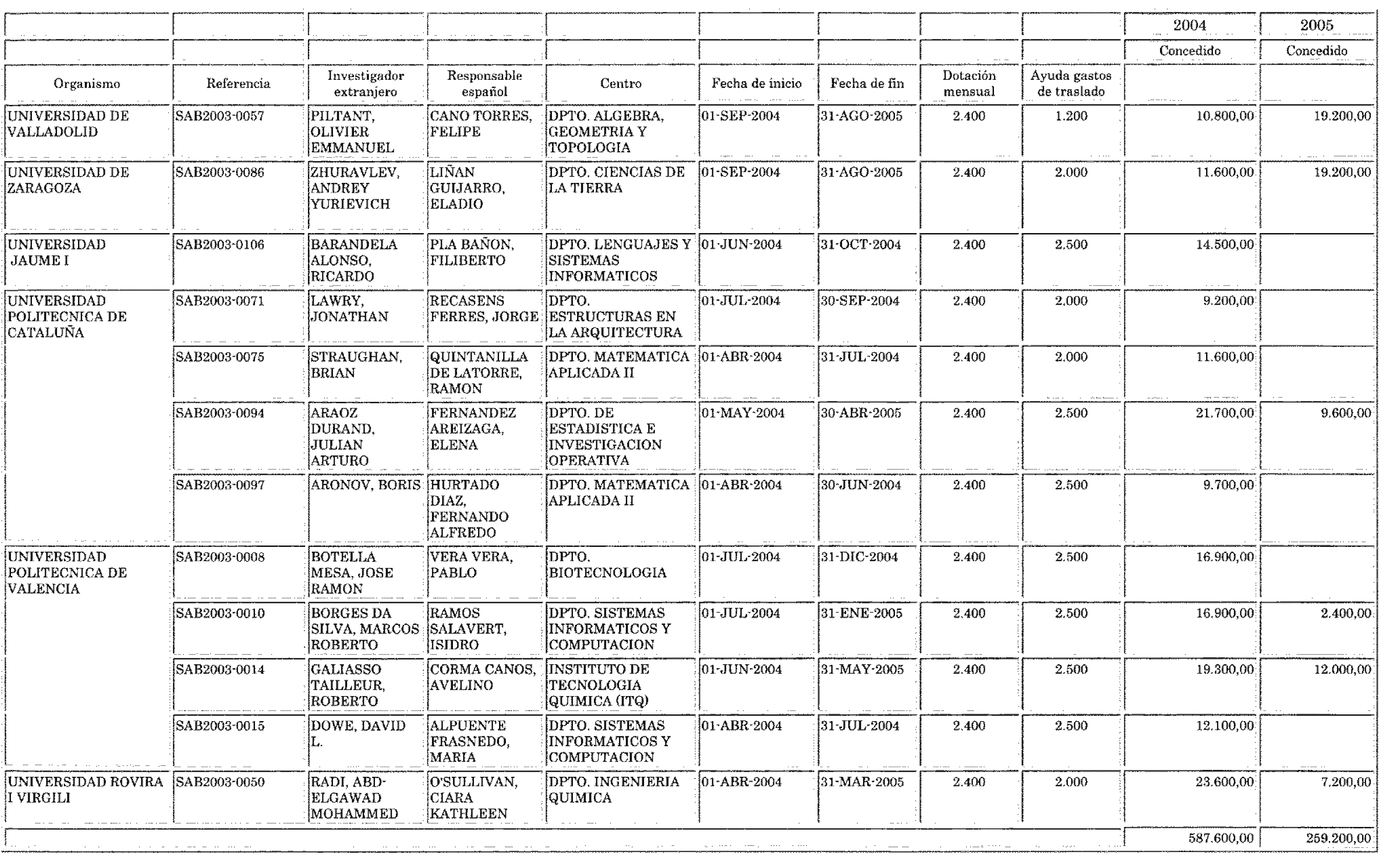 | | | | | | | | | | 2004 | 2005 |
|---|---|---|---|---|---|---|---|---|---|---|
| | | | | | | | | | Concedido | Concedido |
| Organismo | Referencia | Investigador extranjero | Responsable español | Centro | Fecha de inicio | Fecha de fin | Dotación mensual | Ayuda gastos de traslado | | |
| UNIVERSIDAD DE VALLADOLID | SAB2003-0057 | PILTANT, OLIVIER EMMANUEL | CANO TORRES, FELIPE | DPTO. ALGEBRA, GEOMETRIA Y TOPOLOGIA | 01-SEP-2004 | 31-AGO-2005 | 2.400 | 1.200 | 10.800,00 | 19.200,00 |
| UNIVERSIDAD DE ZARAGOZA | SAB2003-0086 | ZHURAVLEV, ANDREY YURIEVICH | LIÑAN GUIJARRO, ELADIO | DPTO. CIENCIAS DE LA TIERRA | 01-SEP-2004 | 31-AGO-2005 | 2.400 | 2.000 | 11.600,00 | 19.200,00 |
| UNIVERSIDAD JAUME I | SAB2003-0106 | BARANDELA ALONSO, RICARDO | PLA BAÑON, FILIBERTO | DPTO. LENGUAJES Y SISTEMAS INFORMATICOS | 01-JUN-2004 | 31-OCT-2004 | 2.400 | 2.500 | 14.500,00 | |
| UNIVERSIDAD POLITECNICA DE CATALUÑA | SAB2003-0071 | LAWRY, JONATHAN | RECASENS FERRES, JORGE | DPTO. ESTRUCTURAS EN LA ARQUITECTURA | 01-JUL-2004 | 30-SEP-2004 | 2.400 | 2.000 | 9.200,00 | |
| | SAB2003-0075 | STRAUGHAN, BRIAN | QUINTANILLA DE LATORRE, RAMON | DPTO. MATEMATICA APLICADA II | 01-ABR-2004 | 31-JUL-2004 | 2.400 | 2.000 | 11.600,00 | |
| | SAB2003-0094 | ARAOZ DURAND, JULIAN ARTURO | FERNANDEZ AREIZAGA, ELENA | DPTO. DE ESTADISTICA E INVESTIGACION OPERATIVA | 01-MAY-2004 | 30-ABR-2005 | 2.400 | 2.500 | 21.700,00 | 9.600,00 |
| | SAB2003-0097 | ARONOV, BORIS | HURTADO DIAZ, FERNANDO ALFREDO | DPTO. MATEMATICA APLICADA II | 01-ABR-2004 | 30-JUN-2004 | 2.400 | 2.500 | 9.700,00 | |
| UNIVERSIDAD POLITECNICA DE VALENCIA | SAB2003-0008 | BOTELLA MESA, JOSE RAMON | VERA VERA, PABLO | DPTO. BIOTECNOLOGIA | 01-JUL-2004 | 31-DIC-2004 | 2.400 | 2.500 | 16.900,00 | |
| | SAB2003-0010 | BORGES DA SILVA, MARCOS ROBERTO | RAMOS SALAVERT, ISIDRO | DPTO. SISTEMAS INFORMATICOS Y COMPUTACION | 01-JUL-2004 | 31-ENE-2005 | 2.400 | 2.500 | 16.900,00 | 2.400,00 |
| | SAB2003-0014 | GALIASSO TAILLEUR, ROBERTO | CORMA CANOS, AVELINO | INSTITUTO DE TECNOLOGIA QUIMICA (ITQ) | 01-JUN-2004 | 31-MAY-2005 | 2.400 | 2.500 | 19.300,00 | 12.000,00 |
| | SAB2003-0015 | DOWE, DAVID L. | ALPUENTE FRASNEDO, MARIA | DPTO. SISTEMAS INFORMATICOS Y COMPUTACION | 01-ABR-2004 | 31-JUL-2004 | 2.400 | 2.500 | 12.100,00 | |
| UNIVERSIDAD ROVIRA I VIRGILI | SAB2003-0050 | RADI, ABD-ELGAWAD MOHAMMED | O'SULLIVAN, CIARA KATHLEEN | DPTO. INGENIERIA QUIMICA | 01-ABR-2004 | 31-MAR-2005 | 2.400 | 2.000 | 23.600,00 | 7.200,00 |
| | | | | | | | | | 587.600,00 | 259.200,00 |